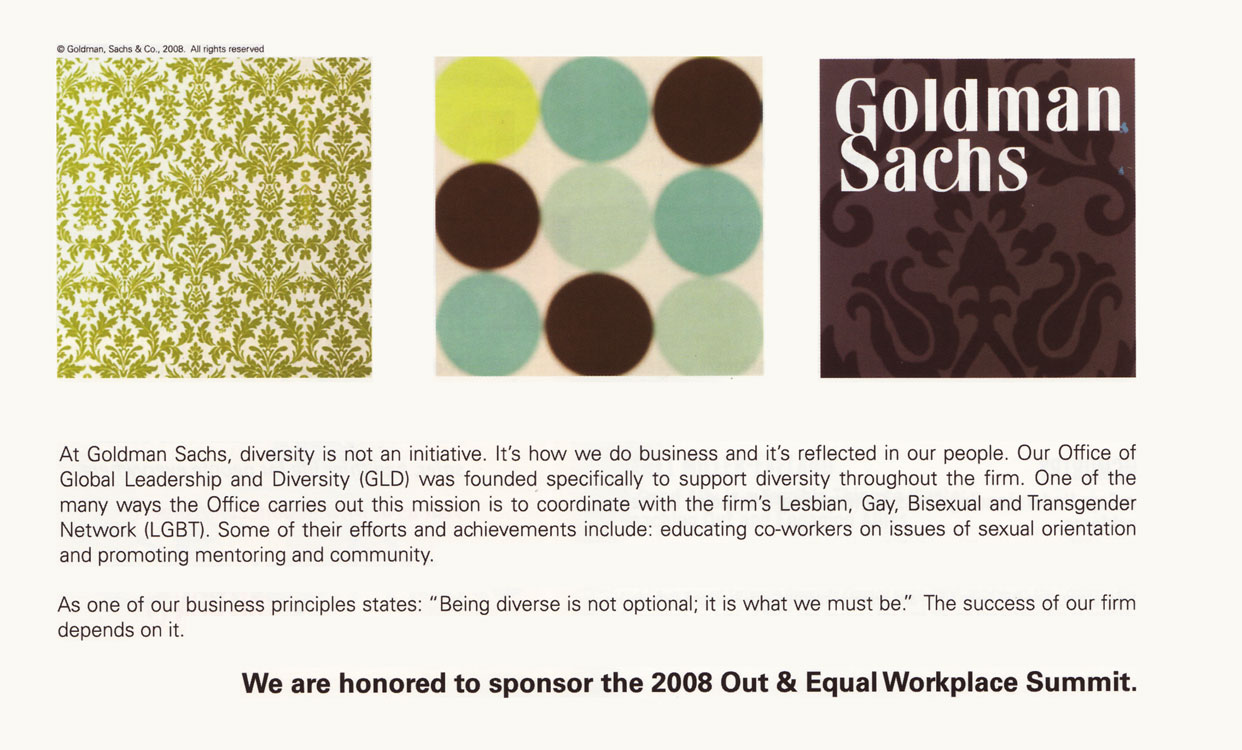 © Goldman, Sachs & Co., 2008. All rights reserved

Goldman Sachs

At Goldman Sachs, diversity is not an initiative. It's how we do business and it's reflected in our people. Our Office of Global Leadership and Diversity (GLD) was founded specifically to support diversity throughout the firm. One of the many ways the Office carries out this mission is to coordinate with the firm's Lesbian, Gay, Bisexual and Transgender Network (LGBT). Some of their efforts and achievements include: educating co-workers on issues of sexual orientation and promoting mentoring and community.

As one of our business principles states: "Being diverse is not optional; it is what we must be." The success of our firm depends on it.

We are honored to sponsor the 2008 Out & Equal Workplace Summit.